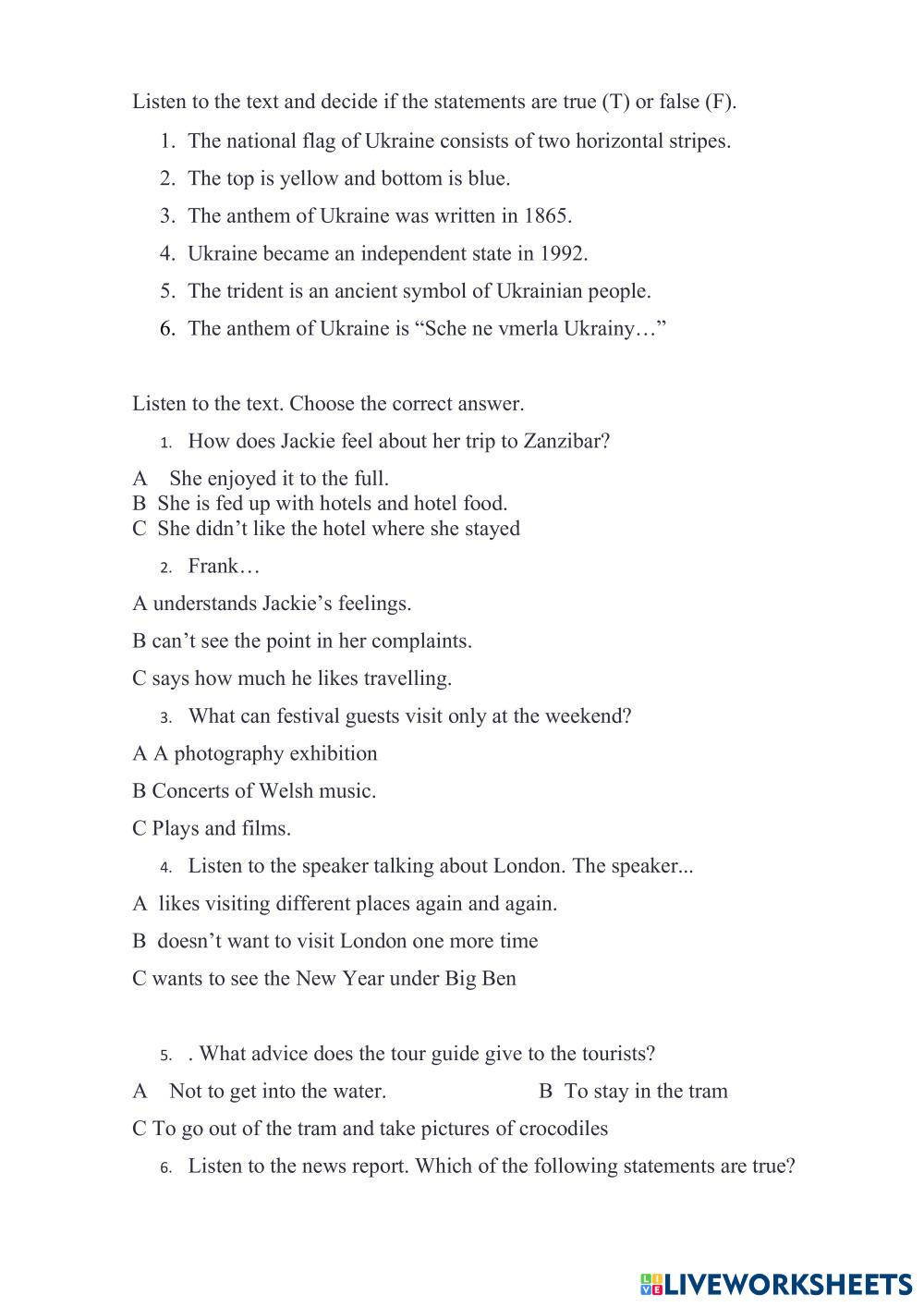 Listen to the text and decide if the statements are true (T) or false (F).

1. The national flag of Ukraine consists of two horizontal stripes.
2. The top is yellow and bottom is blue.
3. The anthem of Ukraine was written in 1865.
4. Ukraine became an independent state in 1992.
5. The trident is an ancient symbol of Ukrainian people.
6. The anthem of Ukraine is “Sche ne vmerla Ukrainy…”

Listen to the text. Choose the correct answer.

1. How does Jackie feel about her trip to Zanzibar?

A She enjoyed it to the full.
B She is fed up with hotels and hotel food.
C She didn’t like the hotel where she stayed

2. Frank…

A understands Jackie’s feelings.

B can’t see the point in her complaints.

C says how much he likes travelling.

3. What can festival guests visit only at the weekend?

A A photography exhibition

B Concerts of Welsh music.

C Plays and films.

4. Listen to the speaker talking about London. The speaker...

A likes visiting different places again and again.

B doesn’t want to visit London one more time

C wants to see the New Year under Big Ben

5. . What advice does the tour guide give to the tourists?

A Not to get into the water. B To stay in the tram

C To go out of the tram and take pictures of crocodiles

6. Listen to the news report. Which of the following statements are true?

LIVEWORKSHEETS